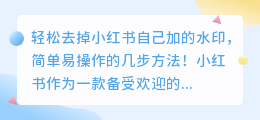 轻松去掉小红书自己加的水印，简单易操作的几步方法！小红书作为一款备受欢迎的...